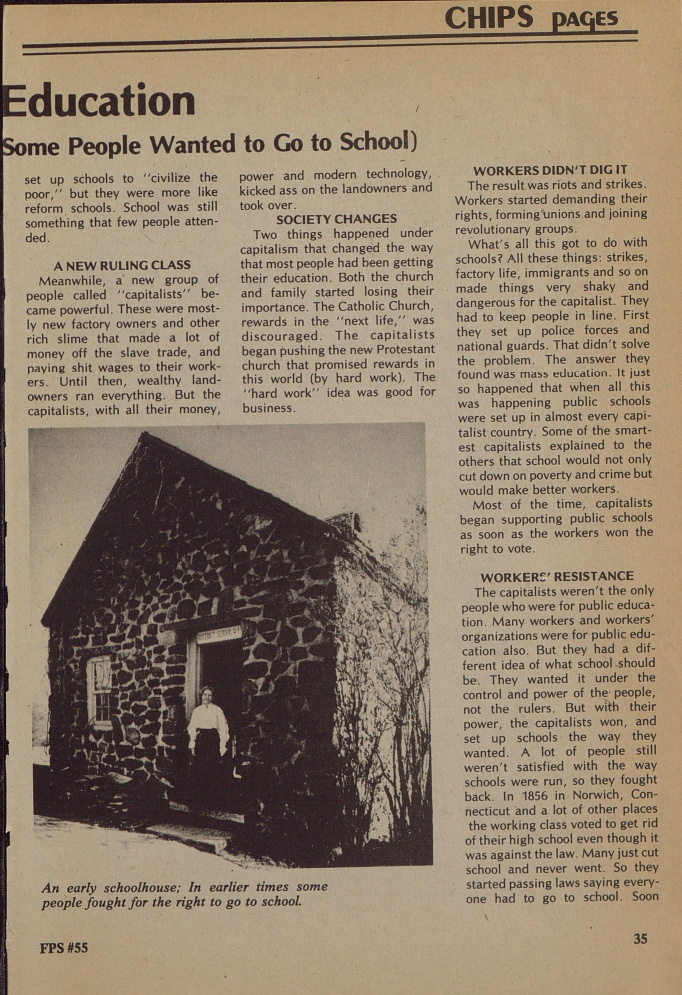 CHIPS PAGES

Education

Some People Wanted to Go to School)

set up schools to "civilize the poor," but they were more like reform schools. School was still something that few people attended.

A NEW RULING CLASS

Meanwhile, a new group of people called "capitalists" became powerful. These were mostly new factory owners and other rich slime that made a lot of money off the slave trade, and paying shit wages to their workers. Until then, wealthy landowners ran everything. But the capitalists, with all their money, power and modern technology, kicked ass on the landowners and took over.

SOCIETY CHANGES

Two things happened under capitalism that changed the way that most people had been getting their education. Both the church and family started losing their importance. The Catholic Church, rewards in the "next life," was discouraged. The capitalists began pushing the new Protestant church that promised rewards in this world (by hard work). The "hard work" idea was good for business.

An early schoolhouse; In earlier times some people fought for the right to go to school.

WORKERS DIDN'T DIG IT

The result was riots and strikes. Workers started demanding their rights, forming unions and joining revolutionary groups.

What's all this got to do with schools? All these things: strikes, factory life, immigrants and so on made things very shaky and dangerous for the capitalist. They had to keep people in line. First they set up police forces and national guards. That didn't solve the problem. The answer they found was mass education. It just so happened that when all this was happening public schools were set up in almost every capitalist country. Some of the smartest capitalists explained to the others that school would not only cut down on poverty and crime but would make better workers.

Most of the time, capitalists began supporting public schools as soon as the workers won the right to vote.

WORKERS' RESISTANCE

The capitalists weren't the only people who were for public education. Many workers and workers' organizations were for public education also. But they had a different idea of what school should be. They wanted it under the control and power of the people, not the rulers. But with their power, the capitalists won, and set up schools the way they wanted. A lot of people still weren't satisfied with the way schools were run, so they fought back. In 1856 in Norwich, Connecticut and a lot of other places the working class voted to get rid of their high school even though it was against the law. Many just cut school and never went. So they started passing laws saying everyone had to go to school. Soon

FPS #55

35